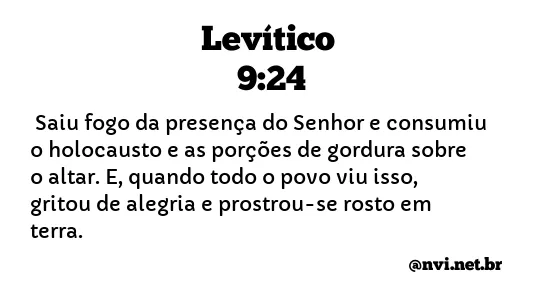 Levítico
9:24

Saiu fogo da presença do Senhor e consumiu o holocausto e as porções de gordura sobre o altar. E, quando todo o povo viu isso, gritou de alegria e prostrou-se rosto em terra.

@nvi.net.br